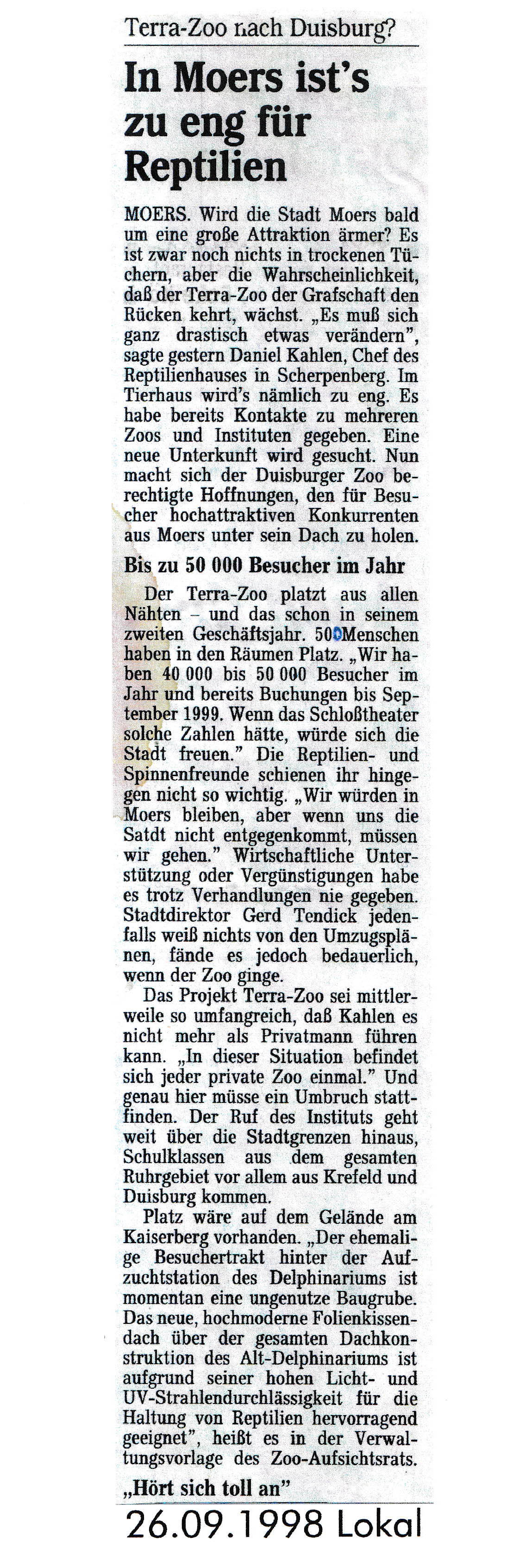 Terra-Zoo nach Duisburg?

In Moers ist's zu eng für Reptilien

MOERS. Wird die Stadt Moers bald um eine große Attraktion ärmer? Es ist zwar noch nichts in trockenen Tüchern, aber die Wahrscheinlichkeit, daß der Terra-Zoo der Grafschaft den Rücken kehrt, wächst. „Es muß sich ganz drastisch etwas verändern", sagte gestern Daniel Kahlen, Chef des Reptilienhauses in Scherpenberg. Im Tierhaus wird's nämlich zu eng. Es habe bereits Kontakte zu mehreren Zoos und Instituten gegeben. Eine neue Unterkunft wird gesucht. Nun macht sich der Duisburger Zoo berechtigte Hoffnungen, den für Besucher hochattraktiven Konkurrenten aus Moers unter sein Dach zu holen.

Bis zu 50 000 Besucher im Jahr

Der Terra-Zoo platzt aus allen Nähten – und das schon in seinem zweiten Geschäftsjahr. 50 Menschen haben in den Räumen Platz. „Wir haben 40 000 bis 50 000 Besucher im Jahr und bereits Buchungen bis September 1999. Wenn das Schloßtheater solche Zahlen hätte, würde sich die Stadt freuen." Die Reptilien- und Spinnenfreunde schienen ihr hingegen nicht so wichtig. „Wir würden in Moers bleiben, aber wenn uns die Satdt nicht entgegenkommt, müssen wir gehen." Wirtschaftliche Unterstützung oder Vergünstigungen habe es trotz Verhandlungen nie gegeben. Stadtdirektor Gerd Tendick jedenfalls weiß nichts von den Umzugsplänen, fände es jedoch bedauerlich, wenn der Zoo ginge.

Das Projekt Terra-Zoo sei mittlerweile so umfangreich, daß Kahlen es nicht mehr als Privatmann führen kann. „In dieser Situation befindet sich jeder private Zoo einmal." Und genau hier müsse ein Umbruch stattfinden. Der Ruf des Instituts geht weit über die Stadtgrenzen hinaus, Schulklassen aus dem gesamten Ruhrgebiet vor allem aus Krefeld und Duisburg kommen.

Platz wäre auf dem Gelände am Kaiserberg vorhanden. „Der ehemalige Besuchertrakt hinter der Aufzuchtstation des Delphinariums ist momentan eine ungenutze Baugrube. Das neue, hochmoderne Folienkissendach über der gesamten Dachkonstruktion des Alt-Delphinariums ist aufgrund seiner hohen Licht- und UV-Strahlendurchlässigkeit für die Haltung von Reptilien hervorragend geeignet", heißt es in der Verwaltungsvorlage des Zoo-Aufsichtsrats.

„Hört sich toll an"

26.09.1998 Lokal